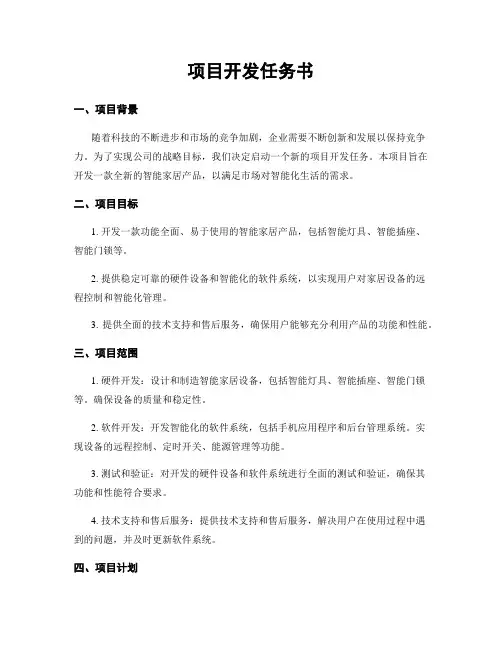 项目开发任务书

一、项目背景

随着科技的不断进步和市场的竞争加剧，企业需要不断创新和发展以保持竞争力。为了实现公司的战略目标，我们决定启动一个新的项目开发任务。本项目旨在开发一款全新的智能家居产品，以满足市场对智能化生活的需求。

二、项目目标

1. 开发一款功能全面、易于使用的智能家居产品，包括智能灯具、智能插座、智能门锁等。

2. 提供稳定可靠的硬件设备和智能化的软件系统，以实现用户对家居设备的远程控制和智能化管理。

3. 提供全面的技术支持和售后服务，确保用户能够充分利用产品的功能和性能。

三、项目范围

1. 硬件开发：设计和制造智能家居设备，包括智能灯具、智能插座、智能门锁等。确保设备的质量和稳定性。

2. 软件开发：开发智能化的软件系统，包括手机应用程序和后台管理系统。实现设备的远程控制、定时开关、能源管理等功能。

3. 测试和验证：对开发的硬件设备和软件系统进行全面的测试和验证，确保其功能和性能符合要求。

4. 技术支持和售后服务：提供技术支持和售后服务，解决用户在使用过程中遇到的问题，并及时更新软件系统。

四、项目计划